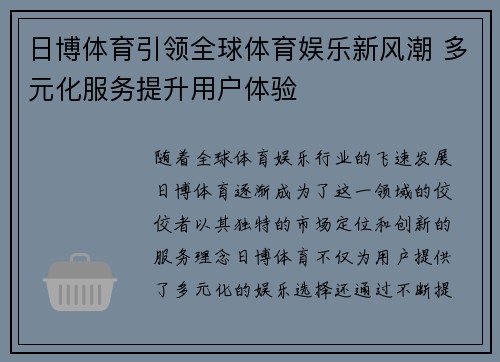 日博体育引领全球体育娱乐新风潮 多元化服务提升用户体验

随着全球体育娱乐行业的飞速发展日博体育逐渐成为了这一领域的佼佼者以其独特的市场定位和创新的服务理念日博体育不仅为用户提供了多元化的娱乐选择还通过不断提